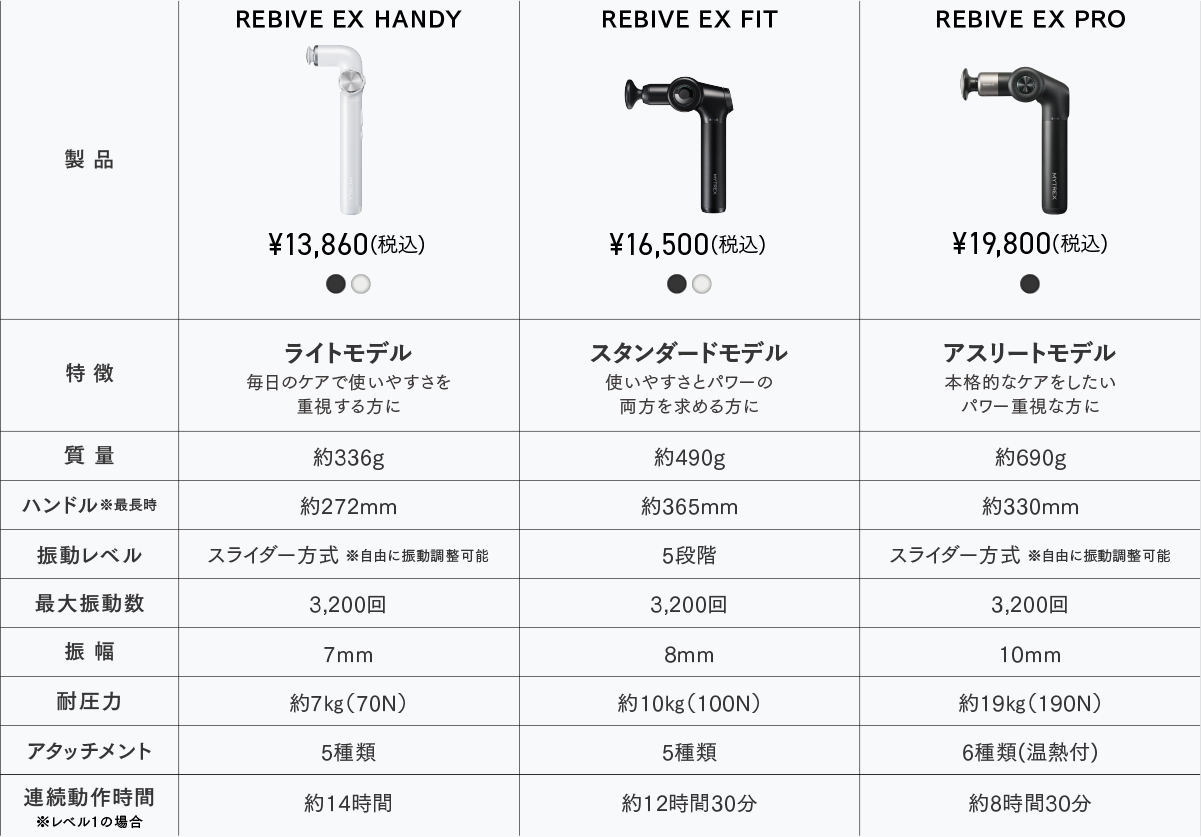 | 製品 | REBIVE EX HANDY ¥13,860(税込) | REBIVE EX FIT ¥16,500(税込) | REBIVE EX PRO ¥19,800(税込) |
|---|---|---|---|
| 特徴 | ライトモデル 毎日のケアで使いやすさを重視する方に | スタンダードモデル 使いやすさとパワーの両方を求める方に | アスリートモデル 本格的なケアをしたいパワー重視な方に |
| 質量 | 約336g | 約490g | 約690g |
| ハンドル※最長時 | 約272mm | 約365mm | 約330mm |
| 振動レベル | スライダー方式 ※自由に振動調整可能 | 5段階 | スライダー方式 ※自由に振動調整可能 |
| 最大振動数 | 3,200回 | 3,200回 | 3,200回 |
| 振幅 | 7mm | 8mm | 10mm |
| 耐圧力 | 約7kg(70N) | 約10kg(100N) | 約19kg(190N) |
| アタッチメント | 5種類 | 5種類 | 6種類(温熱付) |
| 連続動作時間 ※レベル1の場合 | 約14時間 | 約12時間30分 | 約8時間30分 |